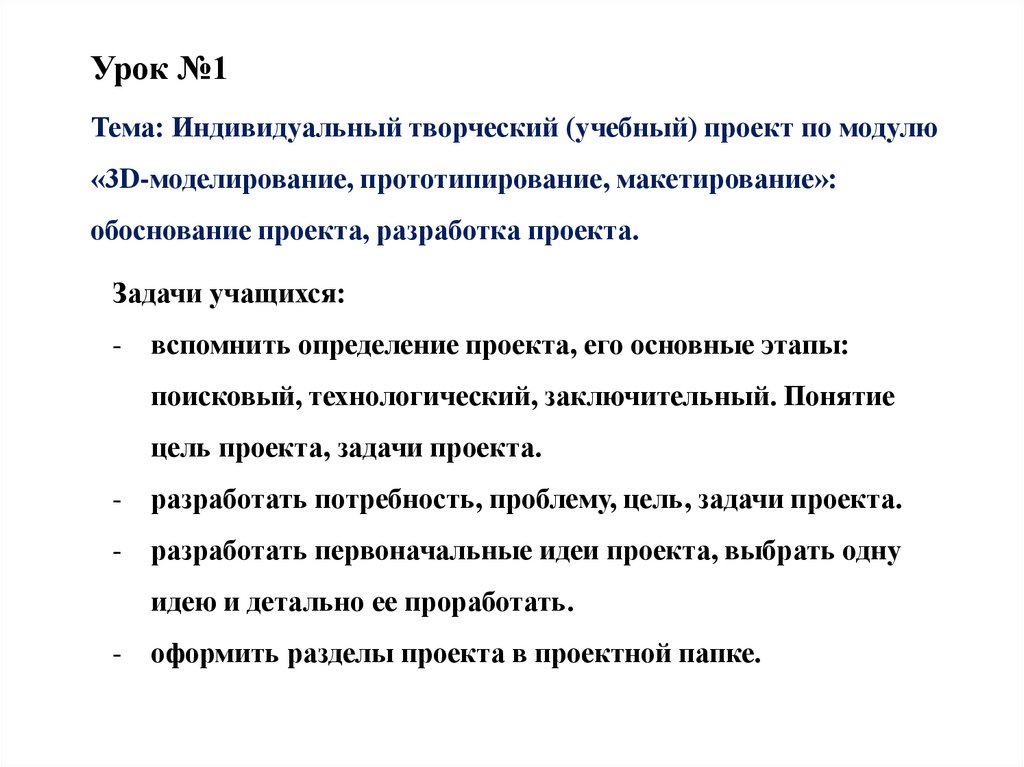 Урок №1

Тема: Индивидуальный творческий (учебный) проект по модулю «3D-моделирование, прототипирование, макетирование»: обоснование проекта, разработка проекта.

Задачи учащихся:

- вспомнить определение проекта, его основные этапы: поисковый, технологический, заключительный. Понятие цель проекта, задачи проекта.
- разработать потребность, проблему, цель, задачи проекта.
- разработать первоначальные идеи проекта, выбрать одну идею и детально ее проработать.
- оформить разделы проекта в проектной папке.